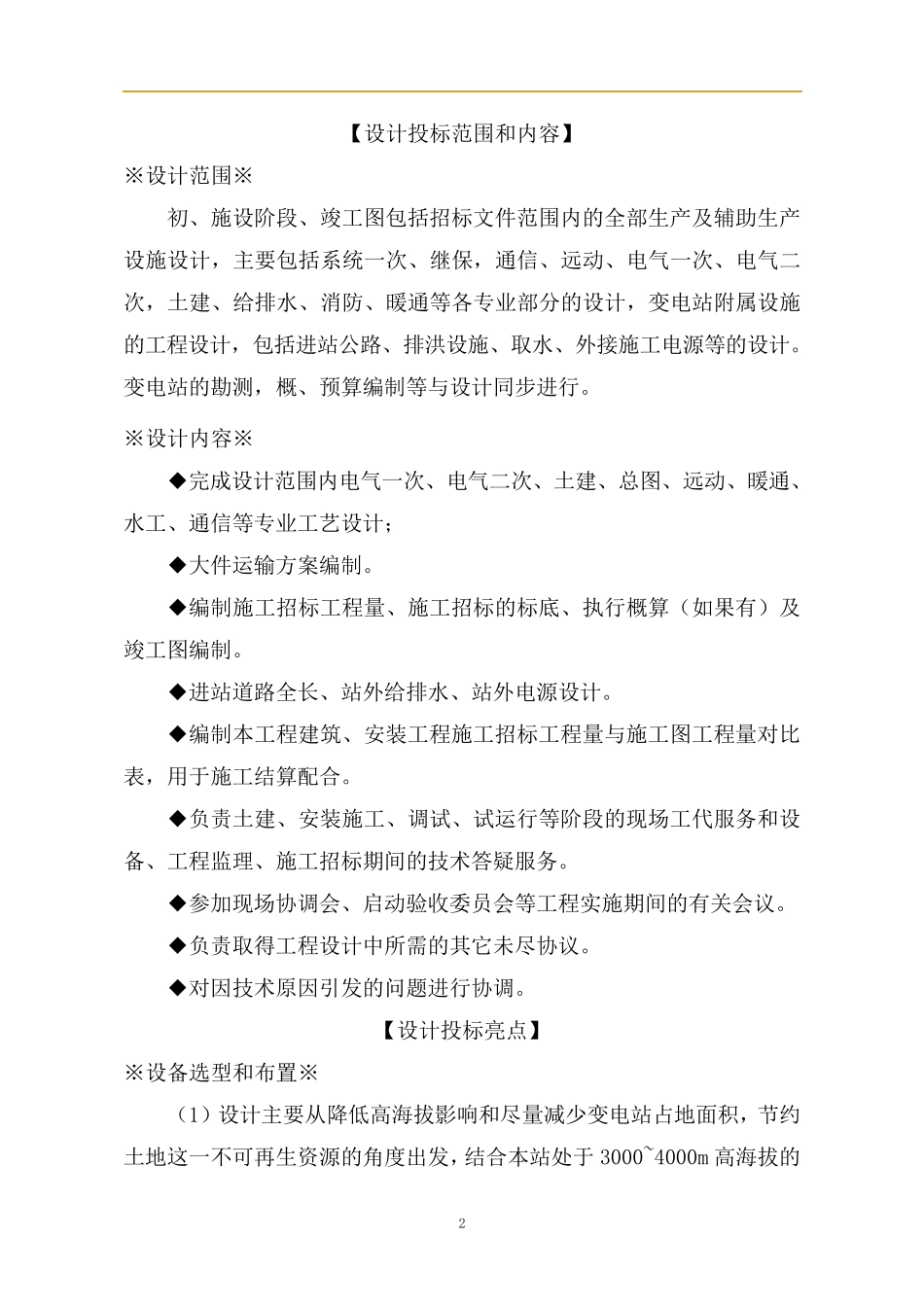 【设计投标范围和内容】

※设计范围※

初、施设阶段、竣工图包括招标文件范围内的全部生产及辅助生产设施设计，主要包括系统一次、继保，通信、远动、电气一次、电气二次，土建、给排水、消防、暖通等各专业部分的设计，变电站附属设施的工程设计，包括进站公路、排洪设施、取水、外接施工电源等的设计。变电站的勘测，概、预算编制等与设计同步进行。

※设计内容※

◆完成设计范围内电气一次、电气二次、土建、总图、远动、暖通、水工、通信等专业工艺设计；

◆大件运输方案编制。

◆编制施工招标工程量、施工招标的标底、执行概算（如果有）及竣工图编制。

◆进站道路全长、站外给排水、站外电源设计。

◆编制本工程建筑、安装工程施工招标工程量与施工图工程量对比表，用于施工结算配合。

◆负责土建、安装施工、调试、试运行等阶段的现场工代服务和设备、工程监理、施工招标期间的技术答疑服务。

◆参加现场协调会、启动验收委员会等工程实施期间的有关会议。

◆负责取得工程设计中所需的其它未尽协议。

◆对因技术原因引发的问题进行协调。

【设计投标亮点】

※设备选型和布置※

（1）设计主要从降低高海拔影响和尽量减少变电站占地面积，节约土地这一不可再生资源的角度出发，结合本站处于 3000~4000m 高海拔的

2